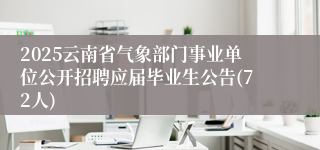 2025云南省气象部门事业单位公开招聘应届毕业生公告(72人)